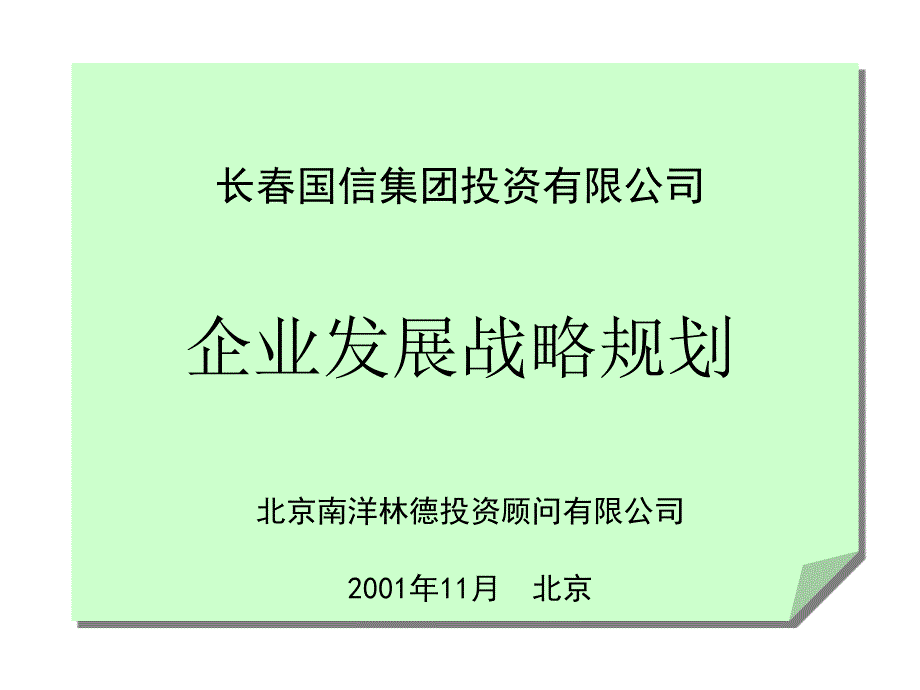 长春国信集团投资有限公司

企业发展战略规划

北京南洋林德投资顾问有限公司

2001年11月　北京